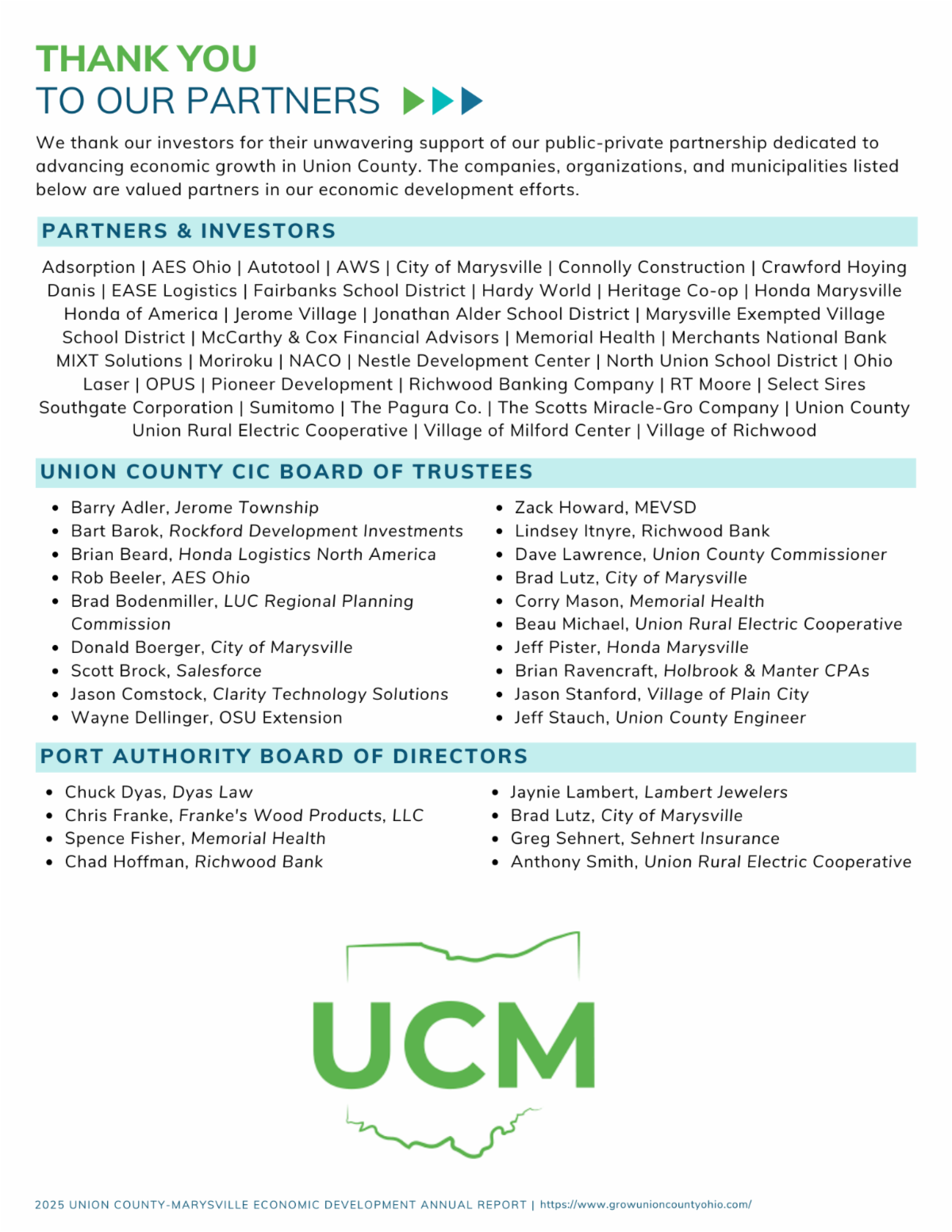 THANK YOU
TO OUR PARTNERS

We thank our investors for their unwavering support of our public-private partnership dedicated to advancing economic growth in Union County. The companies, organizations, and municipalities listed below are valued partners in our economic development efforts.

PARTNERS & INVESTORS

Adsorption | AES Ohio | Autotool | AWS | City of Marysville | Connolly Construction | Crawford Hoying Danis | EASE Logistics | Fairbanks School District | Hardy World | Heritage Co-op | Honda Marysville Honda of America | Jerome Village | Jonathan Alder School District | Marysville Exempted Village School District | McCarthy & Cox Financial Advisors | Memorial Health | Merchants National Bank MIXT Solutions | Moriroku | NACO | Nestle Development Center | North Union School District | Ohio Laser | OPUS | Pioneer Development | Richwood Banking Company | RT Moore | Select Sires Southgate Corporation | Sumitomo | The Pagura Co. | The Scotts Miracle-Gro Company | Union County Union Rural Electric Cooperative | Village of Milford Center | Village of Richwood

UNION COUNTY CIC BOARD OF TRUSTEES

- Barry Adler, Jerome Township
- Bart Barok, Rockford Development Investments
- Brian Beard, Honda Logistics North America
- Rob Beeler, AES Ohio
- Brad Bodenmiller, LUC Regional Planning Commission
- Donald Boerger, City of Marysville
- Scott Brock, Salesforce
- Jason Comstock, Clarity Technology Solutions
- Wayne Dellinger, OSU Extension

- Zack Howard, MEVSD
- Lindsey Itnyre, Richwood Bank
- Dave Lawrence, Union County Commissioner
- Brad Lutz, City of Marysville
- Corry Mason, Memorial Health
- Beau Michael, Union Rural Electric Cooperative
- Jeff Pister, Honda Marysville
- Brian Ravencraft, Holbrook & Manter CPAs
- Jason Stanford, Village of Plain City
- Jeff Stauch, Union County Engineer

PORT AUTHORITY BOARD OF DIRECTORS

- Chuck Dyas, Dyas Law
- Chris Franke, Franke's Wood Products, LLC
- Spence Fisher, Memorial Health
- Chad Hoffman, Richwood Bank

- Jaynie Lambert, Lambert Jewelers
- Brad Lutz, City of Marysville
- Greg Sehnert, Sehnert Insurance
- Anthony Smith, Union Rural Electric Cooperative

UCM

2025 UNION COUNTY-MARYSVILLE ECONOMIC DEVELOPMENT ANNUAL REPORT | https://www.growunioncountyohio.com/